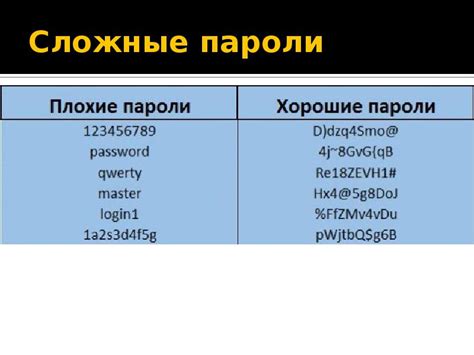 Сложные пароли

| Плохие пароли | Хорошие пароли |
|---|---|
| 123456789 | D)dzq4Smo@ |
| password | 4j~8GvG{qB |
| qwerty | Re18ZEVH1# |
| master | Hx4@5g8DoJ |
| login1 | %FfZMv4vDu |
| 1a2s3d4f5g | pWjtbQ$g6B |